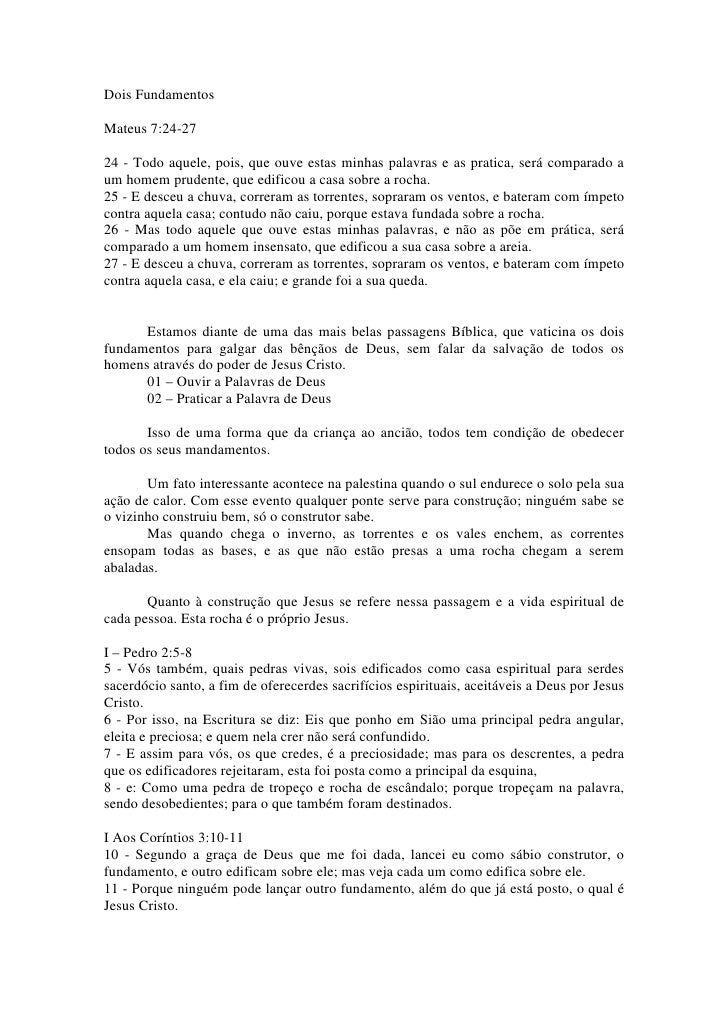 Dois Fundamentos

Mateus 7:24-27

24 - Todo aquele, pois, que ouve estas minhas palavras e as pratica, será comparado a um homem prudente, que edificou a casa sobre a rocha.
25 - E desceu a chuva, correram as torrentes, sopraram os ventos, e bateram com ímpeto contra aquela casa; contudo não caiu, porque estava fundada sobre a rocha.
26 - Mas todo aquele que ouve estas minhas palavras, e não as põe em prática, será comparado a um homem insensato, que edificou a sua casa sobre a areia.
27 - E desceu a chuva, correram as torrentes, sopraram os ventos, e bateram com ímpeto contra aquela casa, e ela caiu; e grande foi a sua queda.

Estamos diante de uma das mais belas passagens Bíblica, que vaticina os dois fundamentos para galgar das bênçãos de Deus, sem falar da salvação de todos os homens através do poder de Jesus Cristo.
01 – Ouvir a Palavras de Deus
02 – Praticar a Palavra de Deus

Isso de uma forma que da criança ao ancião, todos tem condição de obedecer todos os seus mandamentos.

Um fato interessante acontece na palestina quando o sul endurece o solo pela sua ação de calor. Com esse evento qualquer ponte serve para construção; ninguém sabe se o vizinho construiu bem, só o construtor sabe.
Mas quando chega o inverno, as torrentes e os vales enchem, as correntes ensopam todas as bases, e as que não estão presas a uma rocha chegam a serem abaladas.

Quanto à construção que Jesus se refere nessa passagem e a vida espiritual de cada pessoa. Esta rocha é o próprio Jesus.

I – Pedro 2:5-8
5 - Vós também, quais pedras vivas, sois edificados como casa espiritual para serdes sacerdócio santo, a fim de oferecerdes sacrifícios espirituais, aceitáveis a Deus por Jesus Cristo.
6 - Por isso, na Escritura se diz: Eis que ponho em Sião uma principal pedra angular, eleita e preciosa; e quem nela crer não será confundido.
7 - E assim para vós, os que credes, é a preciosidade; mas para os descrentes, a pedra que os edificadores rejeitaram, esta foi posta como a principal da esquina,
8 - e: Como uma pedra de tropeço e rocha de escândalo; porque tropeçam na palavra, sendo desobedientes; para o que também foram destinados.

I Aos Coríntios 3:10-11
10 - Segundo a graça de Deus que me foi dada, lancei eu como sábio construtor, o fundamento, e outro edificam sobre ele; mas veja cada um como edifica sobre ele.
11 - Porque ninguém pode lançar outro fundamento, além do que já está posto, o qual é Jesus Cristo.